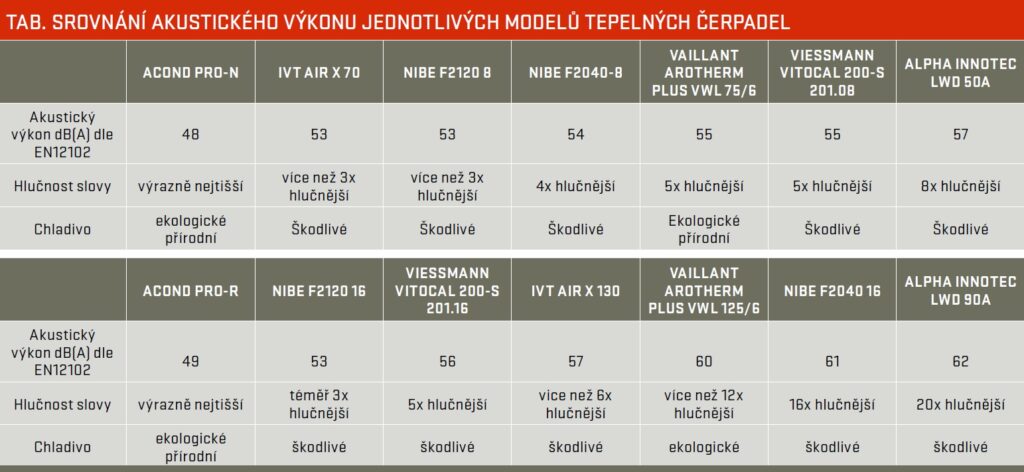 TAB. SROVNÁNÍ AKUSTICKÉHO VÝKONU JEDNOTLIVÝCH MODELŮ TEPELNÝCH ČERPADEL

| | ACOND PRO-N | IVT AIR X 70 | NIBE F2120 8 | NIBE F2040-8 | VAILLANT AROTHERM PLUS VWL 75/6 | VIESSMANN VITOCAL 200-S 201.08 | ALPHA INNOTEC LWD 50A |
|---|---|---|---|---|---|---|---|
| Akustický výkon dB(A) dle EN12102 | 48 | 53 | 53 | 54 | 55 | 55 | 57 |
| Hlučnost slovy | výrazně nejtišší | více než 3x hlučnější | více než 3x hlučnější | 4x hlučnější | 5x hlučnější | 5x hlučnější | 8x hlučnější |
| Chladivo | ekologické přírodní | Škodlivé | Škodlivé | Škodlivé | Ekologické přírodní | Škodlivé | Škodlivé |

| | ACOND PRO-R | NIBE F2120 16 | VIESSMANN VITOCAL 200-S 201.16 | IVT AIR X 130 | VAILLANT AROTHERM PLUS VWL 125/6 | NIBE F2040 16 | ALPHA INNOTEC LWD 90A |
|---|---|---|---|---|---|---|---|
| Akustický výkon dB(A) dle EN12102 | 49 | 53 | 56 | 57 | 60 | 61 | 62 |
| Hlučnost slovy | výrazně nejtišší | téměř 3x hlučnější | 5x hlučnější | více než 6x hlučnější | více než 12x hlučnější | 16x hlučnější | 20x hlučnější |
| Chladivo | ekologické přírodní | škodlivé | škodlivé | škodlivé | ekologické | škodlivé | škodlivé |